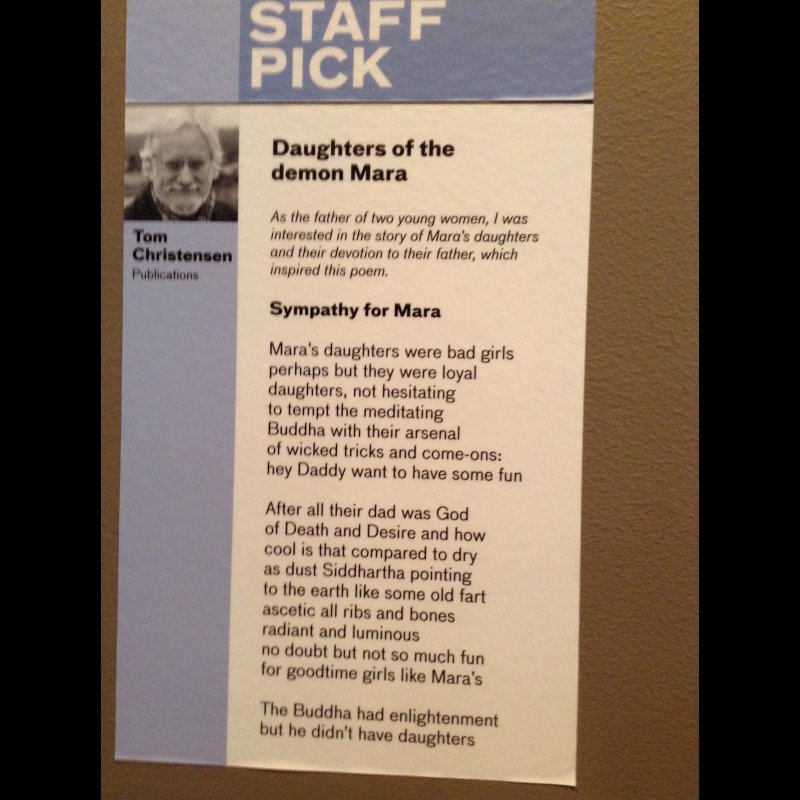 STAFF
PICK

Tom
Christensen
Publications

Daughters of the
demon Mara

As the father of two young women, I was interested in the story of Mara's daughters and their devotion to their father, which inspired this poem.

Sympathy for Mara

Mara's daughters were bad girls
perhaps but they were loyal
daughters, not hesitating
to tempt the meditating
Buddha with their arsenal
of wicked tricks and come-ons:
hey Daddy want to have some fun

After all their dad was God
of Death and Desire and how
cool is that compared to dry
as dust Siddhartha pointing
to the earth like some old fart
ascetic all ribs and bones
radiant and luminous
no doubt but not so much fun
for goodtime girls like Mara's

The Buddha had enlightenment
but he didn't have daughters